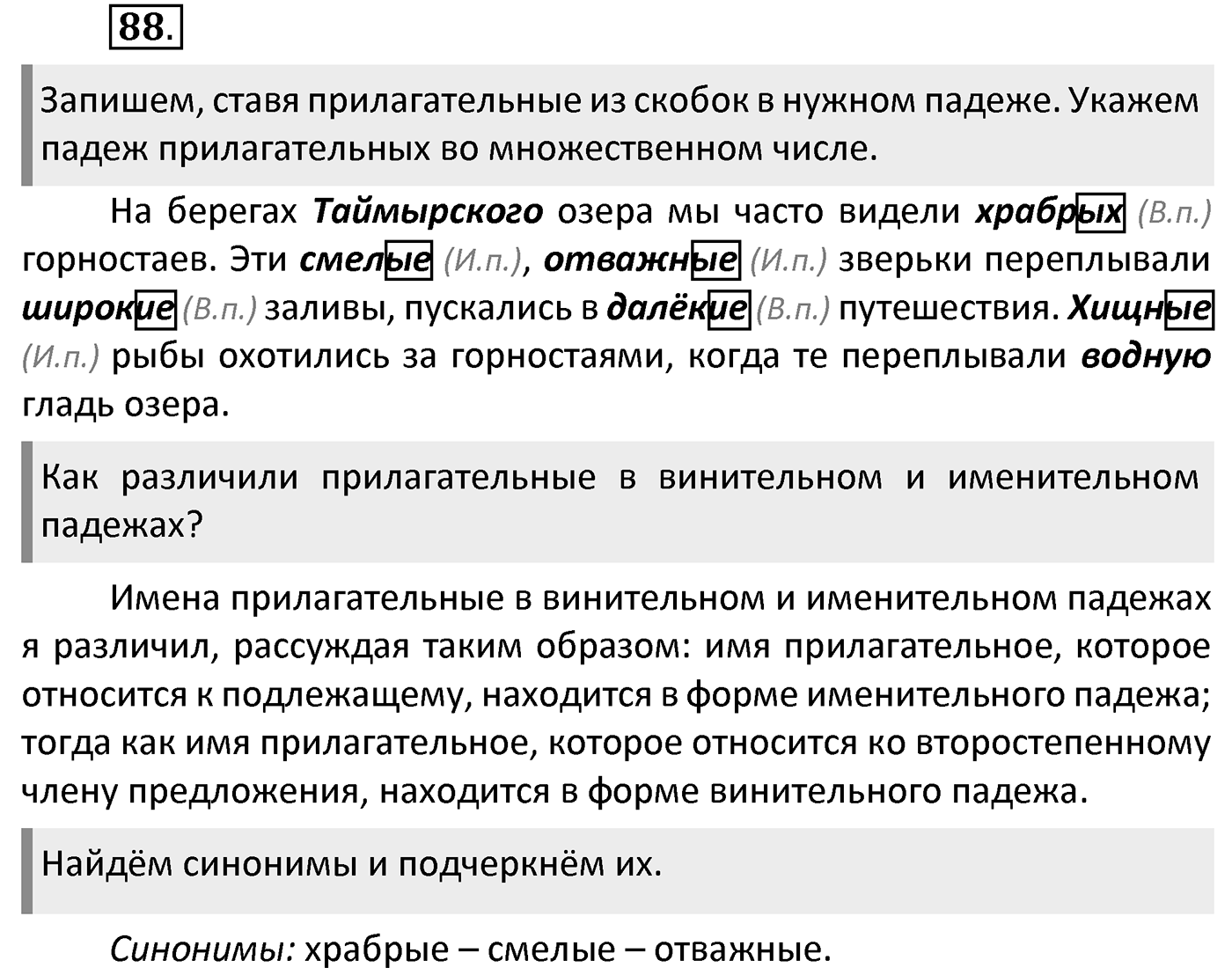 88.

Запишем, ставя прилагательные из скобок в нужном падеже. Укажем падеж прилагательных во множественном числе.

На берегах Таймырского озера мы часто видели храбрых (В.п.) горностаев. Эти смелые (И.п.), отважные (И.п.) зверьки переплывали широкие (В.п.) заливы, пускались в далёкие (В.п.) путешествия. Хищные (И.п.) рыбы охотились за горностаями, когда те переплывали водную гладь озера.

Как различили прилагательные в винительном и именительном падежах?

Имена прилагательные в винительном и именительном падежах я различил, рассуждая таким образом: имя прилагательное, которое относится к подлежащему, находится в форме именительного падежа; тогда как имя прилагательное, которое относится ко второстепенному члену предложения, находится в форме винительного падежа.

Найдём синонимы и подчеркнём их.

Синонимы: храбрые – смелые – отважные.